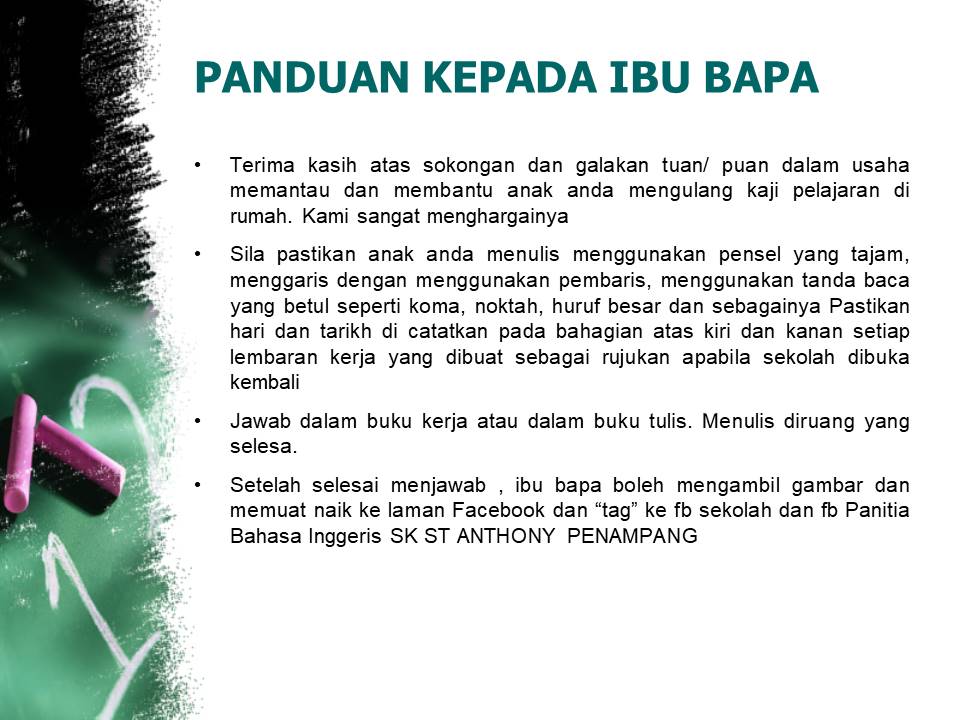 PANDUAN KEPADA IBU BAPA

• Terima kasih atas sokongan dan galakan tuan/ puan dalam usaha memantau dan membantu anak anda mengulang kaji pelajaran di rumah. Kami sangat menghargainya

• Sila pastikan anak anda menulis menggunakan pensel yang tajam, menggaris dengan menggunakan pembaris, menggunakan tanda baca yang betul seperti koma, noktah, huruf besar dan sebagainya Pastikan hari dan tarikh di catatkan pada bahagian atas kiri dan kanan setiap lembaran kerja yang dibuat sebagai rujukan apabila sekolah dibuka kembali

• Jawab dalam buku kerja atau dalam buku tulis. Menulis diruang yang selesa.

• Setelah selesai menjawab , ibu bapa boleh mengambil gambar dan memuat naik ke laman Facebook dan "tag" ke fb sekolah dan fb Panitia Bahasa Inggeris SK ST ANTHONY PENAMPANG